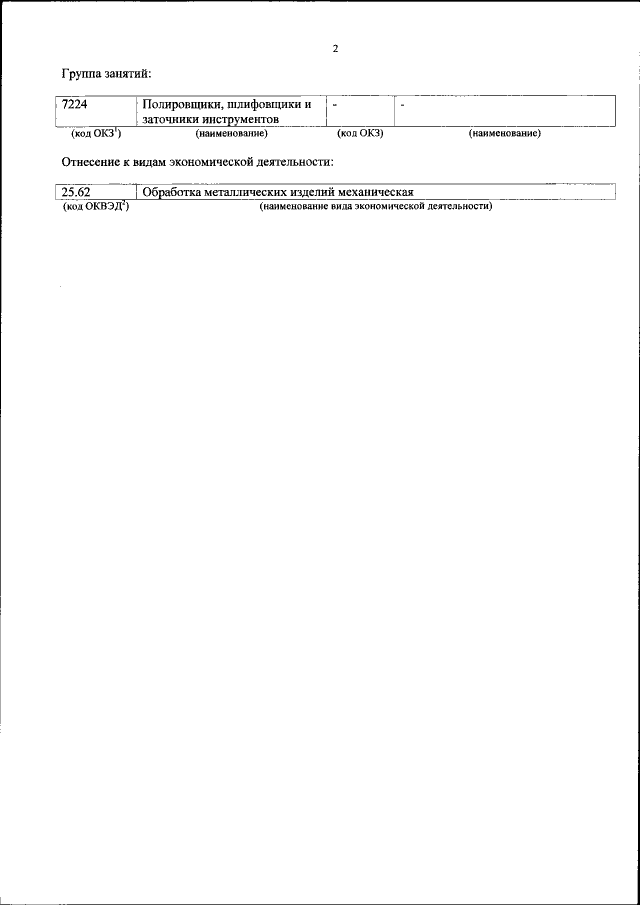 2

Группа занятий:

| 7224 | Полировщики, шлифовщики и заточники инструментов | - | - |
|---|---|---|---|
| (код ОКЗ$^1$) | (наименование) | (код ОКЗ) | (наименование) |

Отнесение к видам экономической деятельности:

| 25.62 | Обработка металлических изделий механическая |
|---|---|
| (код ОКВЭД$^2$) | (наименование вида экономической деятельности) |